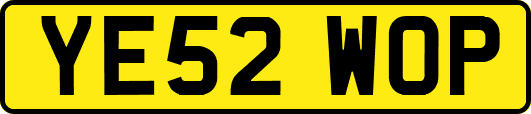 YE52 WOP